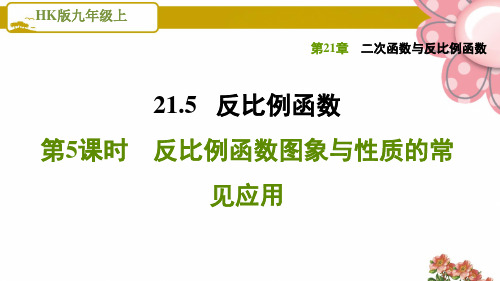 HK版九年级上

第21章 二次函数与反比例函数

21.5 反比例函数

第5课时 反比例函数图象与性质的常见应用